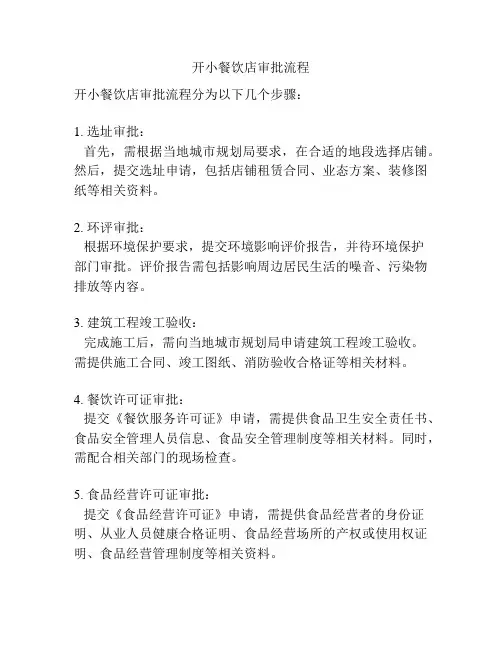 开小餐饮店审批流程

开小餐饮店审批流程分为以下几个步骤：

1. 选址审批：
首先，需根据当地城市规划局要求，在合适的地段选择店铺。然后，提交选址申请，包括店铺租赁合同、业态方案、装修图纸等相关资料。

2. 环评审批：
根据环境保护要求，提交环境影响评价报告，并待环境保护部门审批。评价报告需包括影响周边居民生活的噪音、污染物排放等内容。

3. 建筑工程竣工验收：
完成施工后，需向当地城市规划局申请建筑工程竣工验收。需提供施工合同、竣工图纸、消防验收合格证等相关材料。

4. 餐饮许可证审批：
提交《餐饮服务许可证》申请，需提供食品卫生安全责任书、食品安全管理人员信息、食品安全管理制度等相关材料。同时，需配合相关部门的现场检查。

5. 食品经营许可证审批：
提交《食品经营许可证》申请，需提供食品经营者的身份证明、从业人员健康合格证明、食品经营场所的产权或使用权证明、食品经营管理制度等相关资料。